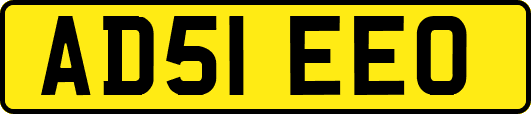 AD51 EEO